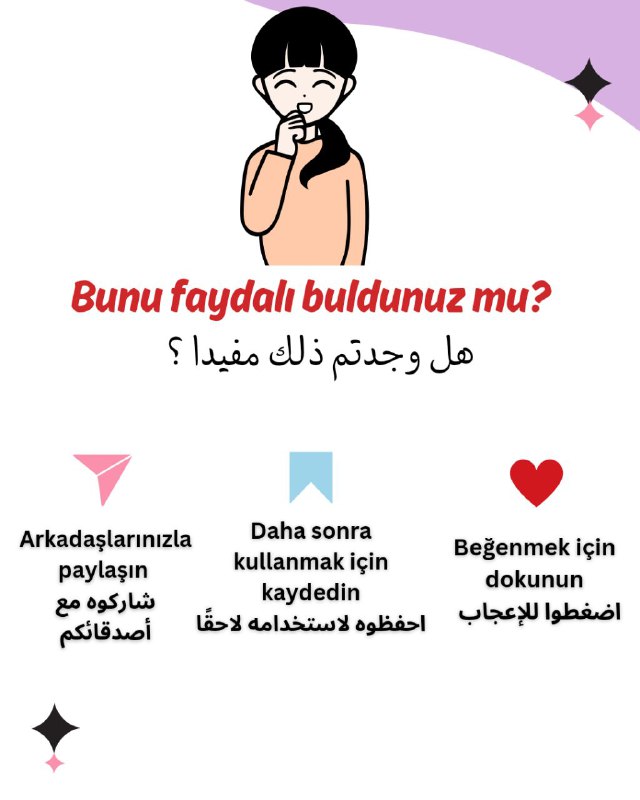 Bunu faydalı buldunuz mu?
هل وجدتم ذلك مفيدا ؟

Arkadaşlarınızla paylaşın
شاركوه مع أصدقائكم

Daha sonra kullanmak için kaydedin
احفظوه لاستخدامه لاحقًا

Beğenmek için dokunun
اضغطوا للإعجاب